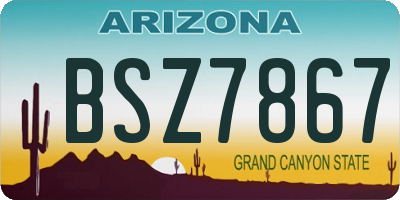 ARIZONA

BSZ7867

GRAND CANYON STATE